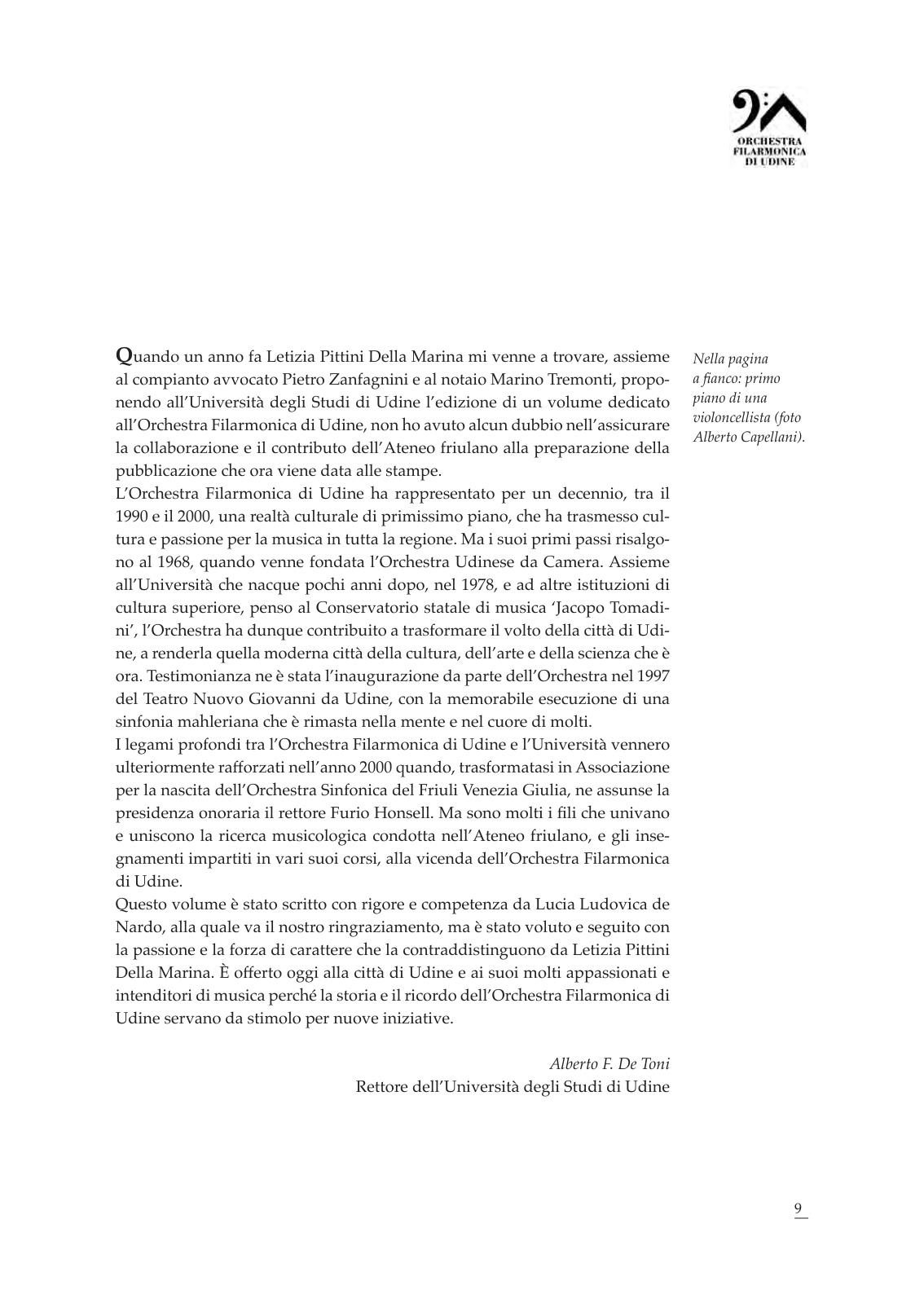 ORCHESTRA FILARMONICA DI UDINE

Quando un anno fa Letizia Pittini Della Marina mi venne a trovare, assieme al compianto avvocato Pietro Zanfagnini e al notaio Marino Tremonti, proponendo all'Università degli Studi di Udine l'edizione di un volume dedicato all'Orchestra Filarmonica di Udine, non ho avuto alcun dubbio nell'assicurare la collaborazione e il contributo dell'Ateneo friulano alla preparazione della pubblicazione che ora viene data alle stampe.
L'Orchestra Filarmonica di Udine ha rappresentato per un decennio, tra il 1990 e il 2000, una realtà culturale di primissimo piano, che ha trasmesso cultura e passione per la musica in tutta la regione. Ma i suoi primi passi risalgono al 1968, quando venne fondata l'Orchestra Udinese da Camera. Assieme all'Università che nacque pochi anni dopo, nel 1978, e ad altre istituzioni di cultura superiore, penso al Conservatorio statale di musica 'Jacopo Tomadini', l'Orchestra ha dunque contribuito a trasformare il volto della città di Udine, a renderla quella moderna città della cultura, dell'arte e della scienza che è ora. Testimonianza ne è stata l'inaugurazione da parte dell'Orchestra nel 1997 del Teatro Nuovo Giovanni da Udine, con la memorabile esecuzione di una sinfonia mahleriana che è rimasta nella mente e nel cuore di molti.
I legami profondi tra l'Orchestra Filarmonica di Udine e l'Università vennero ulteriormente rafforzati nell'anno 2000 quando, trasformatasi in Associazione per la nascita dell'Orchestra Sinfonica del Friuli Venezia Giulia, ne assunse la presidenza onoraria il rettore Furio Honsell. Ma sono molti i fili che univano e uniscono la ricerca musicologica condotta nell'Ateneo friulano, e gli insegnamenti impartiti in vari suoi corsi, alla vicenda dell'Orchestra Filarmonica di Udine.
Questo volume è stato scritto con rigore e competenza da Lucia Ludovica de Nardo, alla quale va il nostro ringraziamento, ma è stato voluto e seguito con la passione e la forza di carattere che la contraddistinguono da Letizia Pittini Della Marina. È offerto oggi alla città di Udine e ai suoi molti appassionati e intenditori di musica perché la storia e il ricordo dell'Orchestra Filarmonica di Udine servano da stimolo per nuove iniziative.

Alberto F. De Toni
Rettore dell'Università degli Studi di Udine

Nella pagina a fianco: primo piano di una violoncellista (foto Alberto Capellani).

9